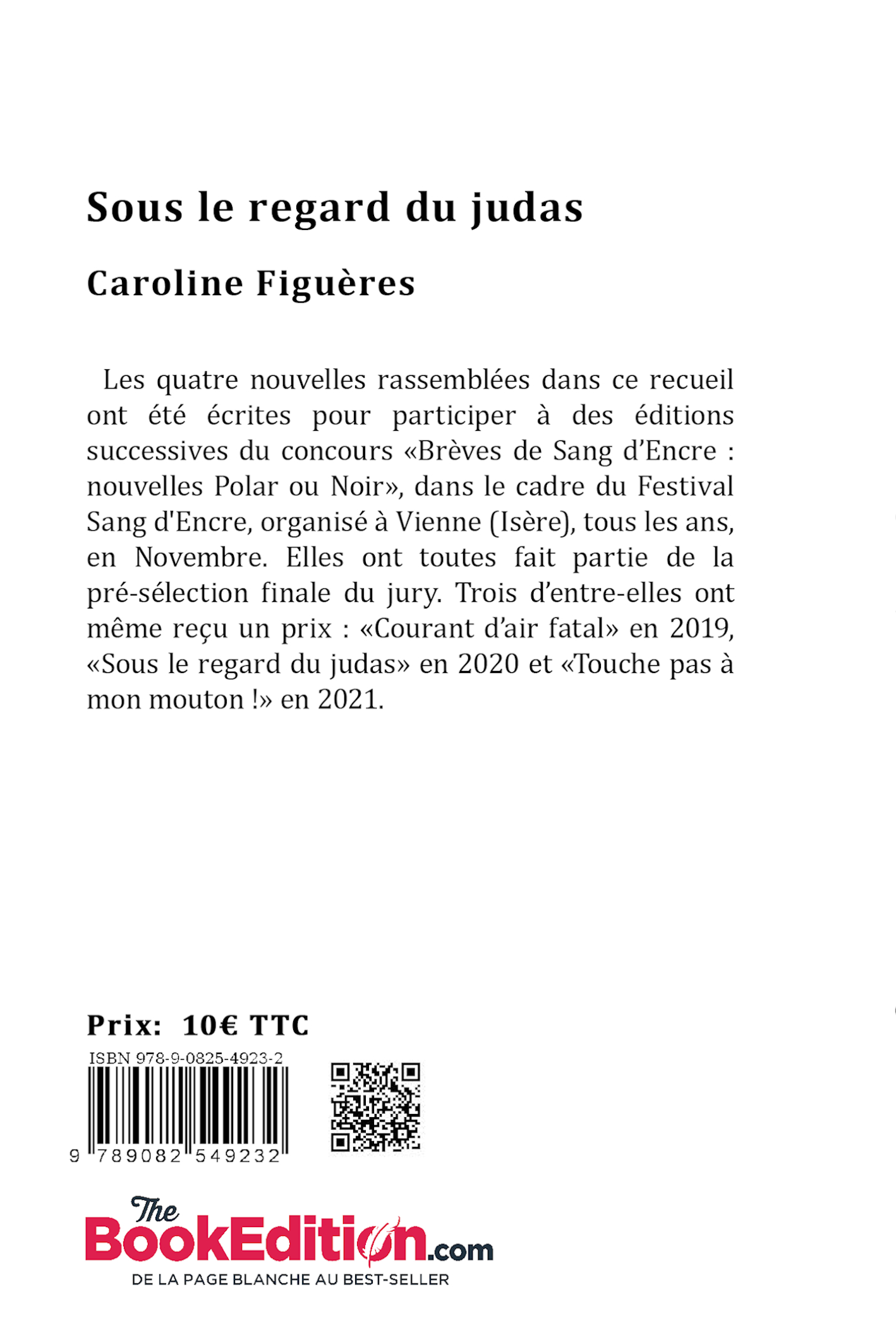 Sous le regard du judas

Caroline Figuères

Les quatre nouvelles rassemblées dans ce recueil ont été écrites pour participer à des éditions successives du concours «Brèves de Sang d'Encre : nouvelles Polar ou Noir», dans le cadre du Festival Sang d'Encre, organisé à Vienne (Isère), tous les ans, en Novembre. Elles ont toutes fait partie de la pré-sélection finale du jury. Trois d'entre-elles ont même reçu un prix : «Courant d'air fatal» en 2019, «Sous le regard du judas» en 2020 et «Touche pas à mon mouton !» en 2021.

Prix: 10€ TTC

ISBN 978-9-0825-4923-2

9 789082 549232

The BookEdition.com

DE LA PAGE BLANCHE AU BEST-SELLER